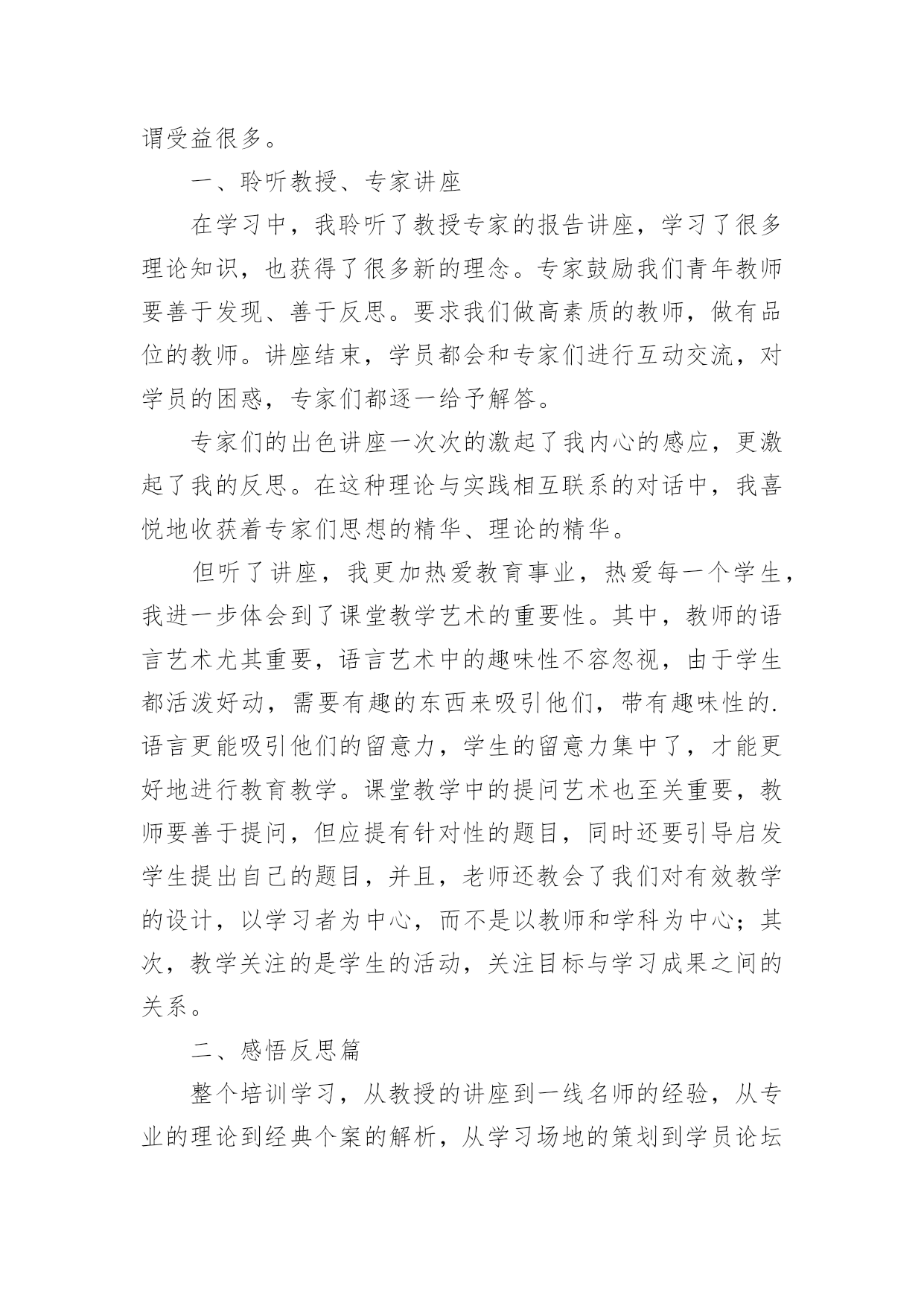 谓受益很多。

一、聆听教授、专家讲座

在学习中，我聆听了教授专家的报告讲座，学习了很多理论知识，也获得了很多新的理念。专家鼓励我们青年教师要善于发现、善于反思。要求我们做高素质的教师，做有品位的教师。讲座结束，学员都会和专家们进行互动交流，对学员的困惑，专家们都逐一给予解答。

专家们的出色讲座一次次的激起了我内心的感应，更激起了我的反思。在这种理论与实践相互联系的对话中，我喜悦地收获着专家们思想的精华、理论的精华。

但听了讲座，我更加热爱教育事业，热爱每一个学生，我进一步体会到了课堂教学艺术的重要性。其中，教师的语言艺术尤其重要，语言艺术中的趣味性不容忽视，由于学生都活泼好动，需要有趣的东西来吸引他们，带有趣味性的.语言更能吸引他们的留意力，学生的留意力集中了，才能更好地进行教育教学。课堂教学中的提问艺术也至关重要，教师要善于提问，但应提有针对性的题目，同时还要引导启发学生提出自己的题目，并且，老师还教会了我们对有效教学的设计，以学习者为中心，而不是以教师和学科为中心；其次，教学关注的是学生的活动，关注目标与学习成果之间的关系。

二、感悟反思篇

整个培训学习，从教授的讲座到一线名师的经验，从专业的理论到经典个案的解析，从学习场地的策划到学员论坛